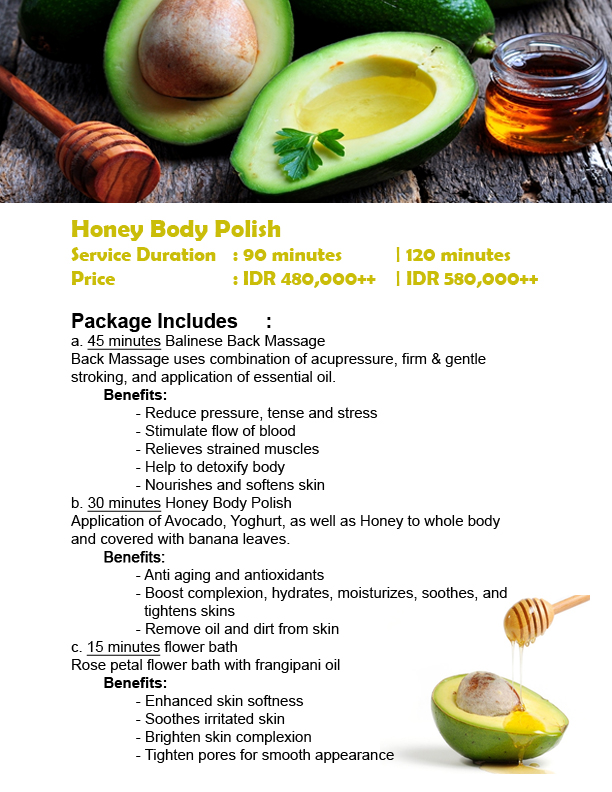 Honey Body Polish
Service Duration : 90 minutes | 120 minutes
Price : IDR 480,000++ | IDR 580,000++

Package Includes :
a. 45 minutes Balinese Back Massage
Back Massage uses combination of acupressure, firm & gentle stroking, and application of essential oil.
Benefits:
- Reduce pressure, tense and stress
- Stimulate flow of blood
- Relieves strained muscles
- Help to detoxify body
- Nourishes and softens skin
b. 30 minutes Honey Body Polish
Application of Avocado, Yoghurt, as well as Honey to whole body and covered with banana leaves.
Benefits:
- Anti aging and antioxidants
- Boost complexion, hydrates, moisturizes, soothes, and tightens skins
- Remove oil and dirt from skin
c. 15 minutes flower bath
Rose petal flower bath with frangipani oil
Benefits:
- Enhanced skin softness
- Soothes irritated skin
- Brighten skin complexion
- Tighten pores for smooth appearance